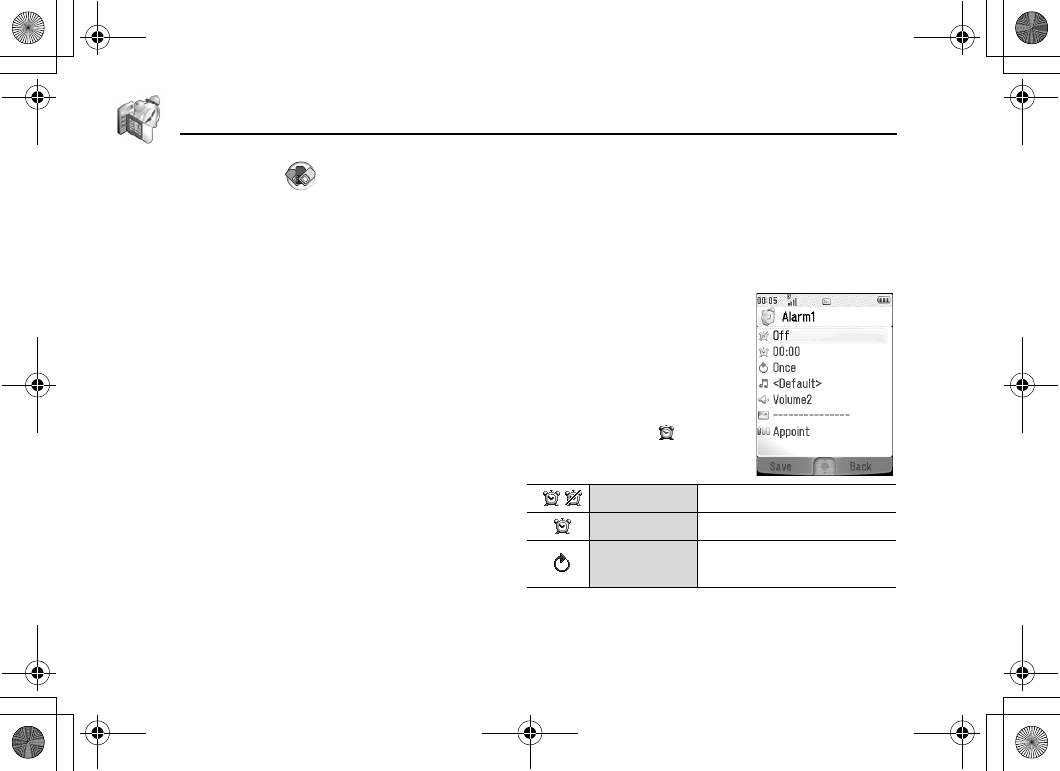 00:05

Alarm1

Off

00:00

Once

<Default>

Volume2

---------------

Appoint

Save

Back